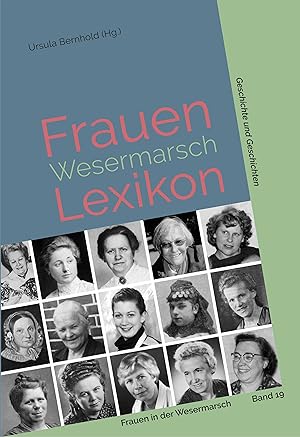 Ursula Bernhold (Hg.)

Frauen
Wesermarsch
Lexikon

Geschichte und Geschichten

Frauen in der Wesermarsch

Band 19